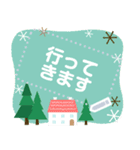 行って
きます